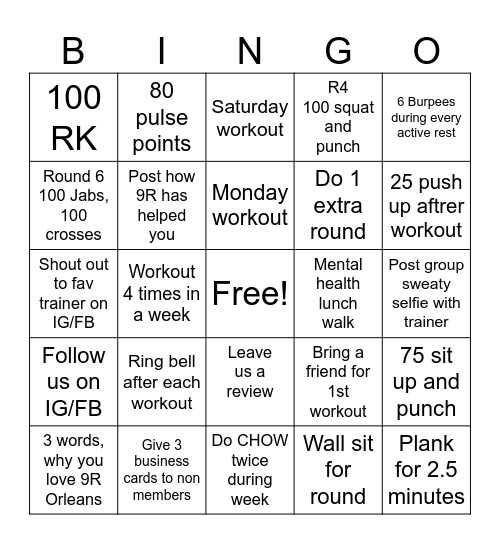 | B | I | N | G | O |
|---|---|---|---|---|
| 100 RK | 80 pulse points | Saturday workout | R4 100 squat and punch | 6 Burpees during every active rest |
| Round 6 100 Jabs, 100 crosses | Post how 9R has helped you | Monday workout | Do 1 extra round | 25 push up aftrer workout |
| Shout out to fav trainer on IG/FB | Workout 4 times in a week | Free! | Mental health lunch walk | Post group sweaty selfie with trainer |
| Follow us on IG/FB | Ring bell after each workout | Leave us a review | Bring a friend for 1st workout | 75 sit up and punch |
| 3 words, why you love 9R Orleans | Give 3 business cards to non members | Do CHOW twice during week | Wall sit for round | Plank for 2.5 minutes |